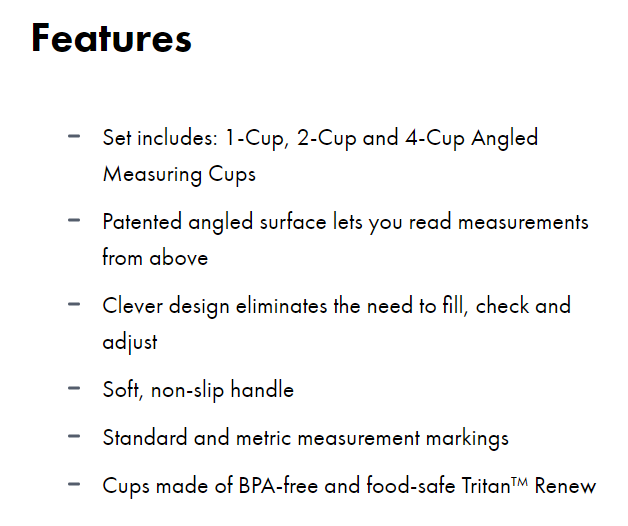 Features

– Set includes: 1-Cup, 2-Cup and 4-Cup Angled Measuring Cups

– Patented angled surface lets you read measurements from above

– Clever design eliminates the need to fill, check and adjust

– Soft, non-slip handle

– Standard and metric measurement markings

– Cups made of BPA-free and food-safe Tritan™ Renew